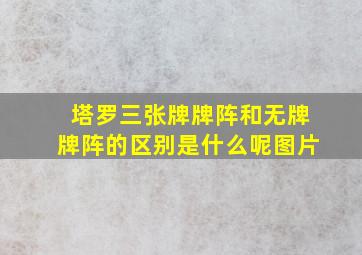 塔罗三张牌牌阵和无牌牌阵的区别是什么呢图片